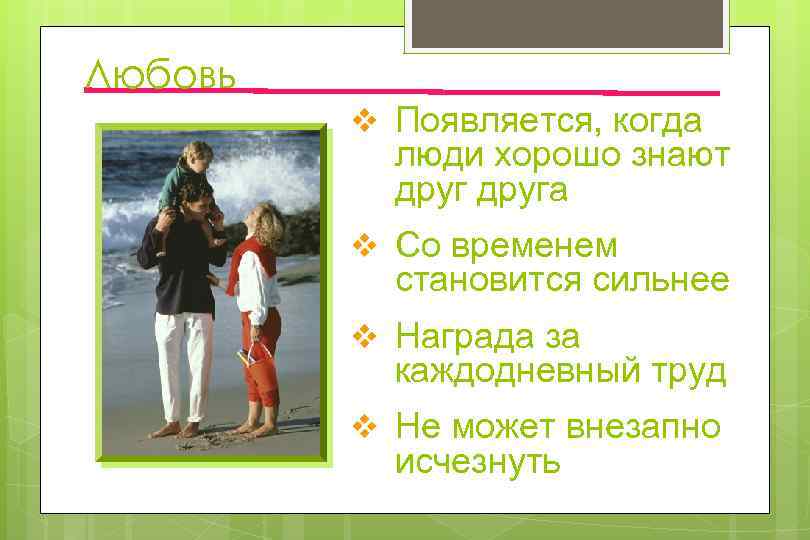 Любовь

❖ Появляется, когда люди хорошо знают друг друга

❖ Со временем становится сильнее

❖ Награда за каждодневный труд

❖ Не может внезапно исчезнуть